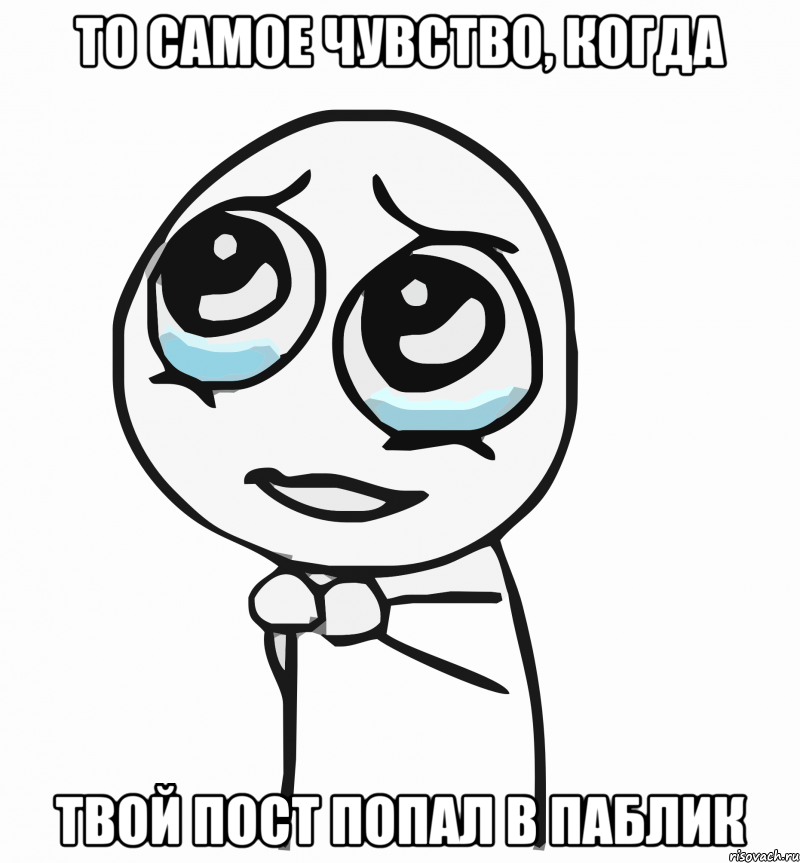 ТО САМОЕ ЧУВСТВО, КОГДА

ТВОЙ ПОСТ ПОПАЛ В ПАБЛИК

risovach.ru